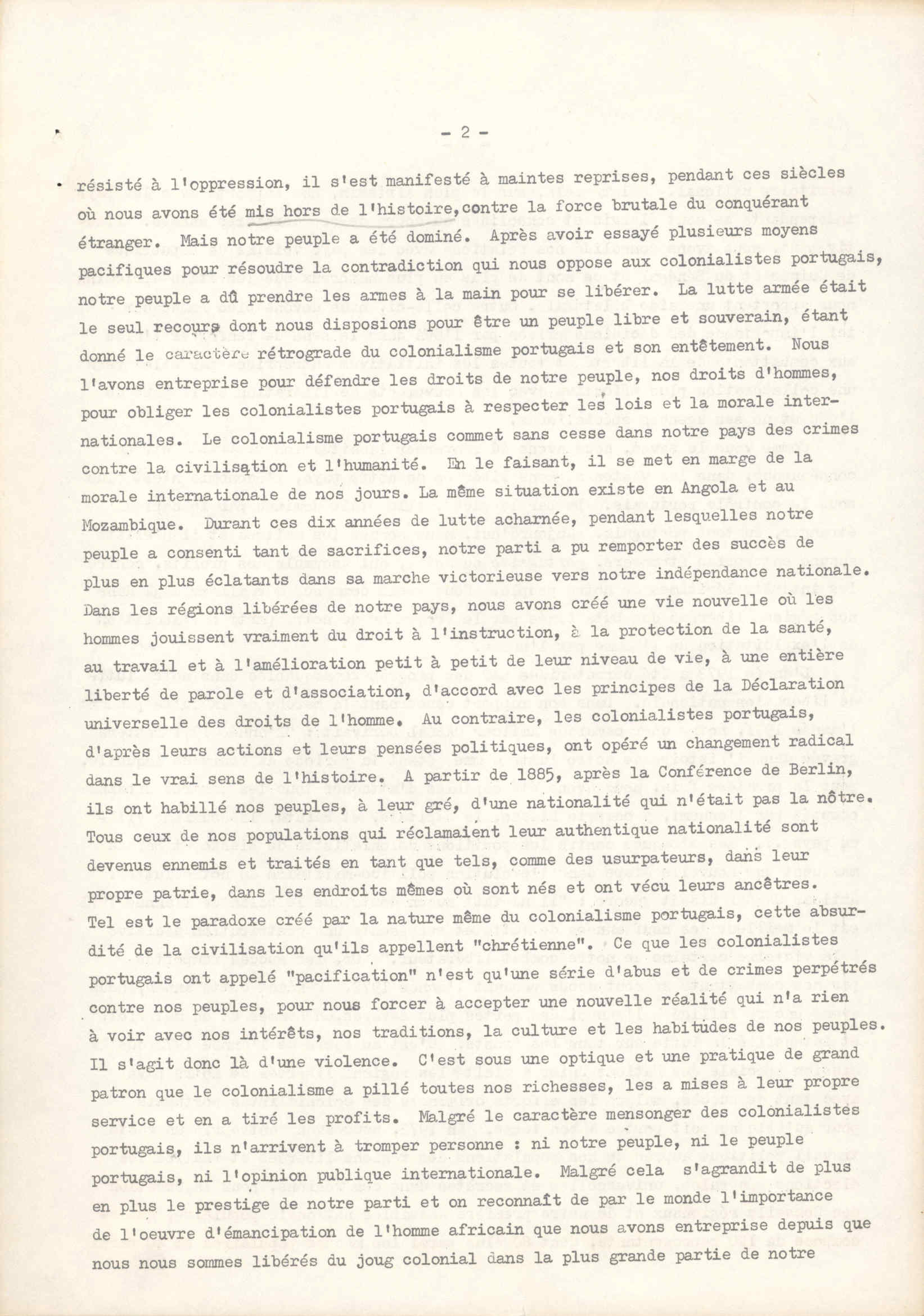 - 2 -

résisté à l'oppression, il s'est manifesté à maintes reprises, pendant ces siècles où nous avons été mis hors de l'histoire, contre la force brutale du conquérant étranger. Mais notre peuple a été dominé. Après avoir essayé plusieurs moyens pacifiques pour résoudre la contradiction qui nous oppose aux colonialistes portugais, notre peuple a dû prendre les armes à la main pour se libérer. La lutte armée était le seul recours dont nous disposions pour être un peuple libre et souverain, étant donné le caractère rétrograde du colonialisme portugais et son entêtement. Nous l'avons entreprise pour défendre les droits de notre peuple, nos droits d'hommes, pour obliger les colonialistes portugais à respecter les lois et la morale internationales. Le colonialisme portugais commet sans cesse dans notre pays des crimes contre la civilisation et l'humanité. En le faisant, il se met en marge de la morale internationale de nos jours. La même situation existe en Angola et au Mozambique. Durant ces dix années de lutte acharnée, pendant lesquelles notre peuple a consenti tant de sacrifices, notre parti a pu remporter des succès de plus en plus éclatants dans sa marche victorieuse vers notre indépendance nationale. Dans les régions libérées de notre pays, nous avons créé une vie nouvelle où les hommes jouissent vraiment du droit à l'instruction, à la protection de la santé, au travail et à l'amélioration petit à petit de leur niveau de vie, à une entière liberté de parole et d'association, d'accord avec les principes de la Déclaration universelle des droits de l'homme. Au contraire, les colonialistes portugais, d'après leurs actions et leurs pensées politiques, ont opéré un changement radical dans le vrai sens de l'histoire. A partir de 1885, après la Conférence de Berlin, ils ont habillé nos peuples, à leur gré, d'une nationalité qui n'était pas la nôtre. Tous ceux de nos populations qui réclamaient leur authentique nationalité sont devenus ennemis et traités en tant que tels, comme des usurpateurs, dans leur propre patrie, dans les endroits mêmes où sont nés et ont vécu leurs ancêtres. Tel est le paradoxe créé par la nature même du colonialisme portugais, cette absurdité de la civilisation qu'ils appellent "chrétienne". Ce que les colonialistes portugais ont appelé "pacification" n'est qu'une série d'abus et de crimes perpétrés contre nos peuples, pour nous forcer à accepter une nouvelle réalité qui n'a rien à voir avec nos intérêts, nos traditions, la culture et les habitudes de nos peuples. Il s'agit donc là d'une violence. C'est sous une optique et une pratique de grand patron que le colonialisme a pillé toutes nos richesses, les a mises à leur propre service et en a tiré les profits. Malgré le caractère mensonger des colonialistes portugais, ils n'arrivent à tromper personne : ni notre peuple, ni le peuple portugais, ni l'opinion publique internationale. Malgré cela s'agrandit de plus en plus le prestige de notre parti et on reconnaît de par le monde l'importance de l'oeuvre d'émancipation de l'homme africain que nous avons entreprise depuis que nous nous sommes libérés du joug colonial dans la plus grande partie de notre